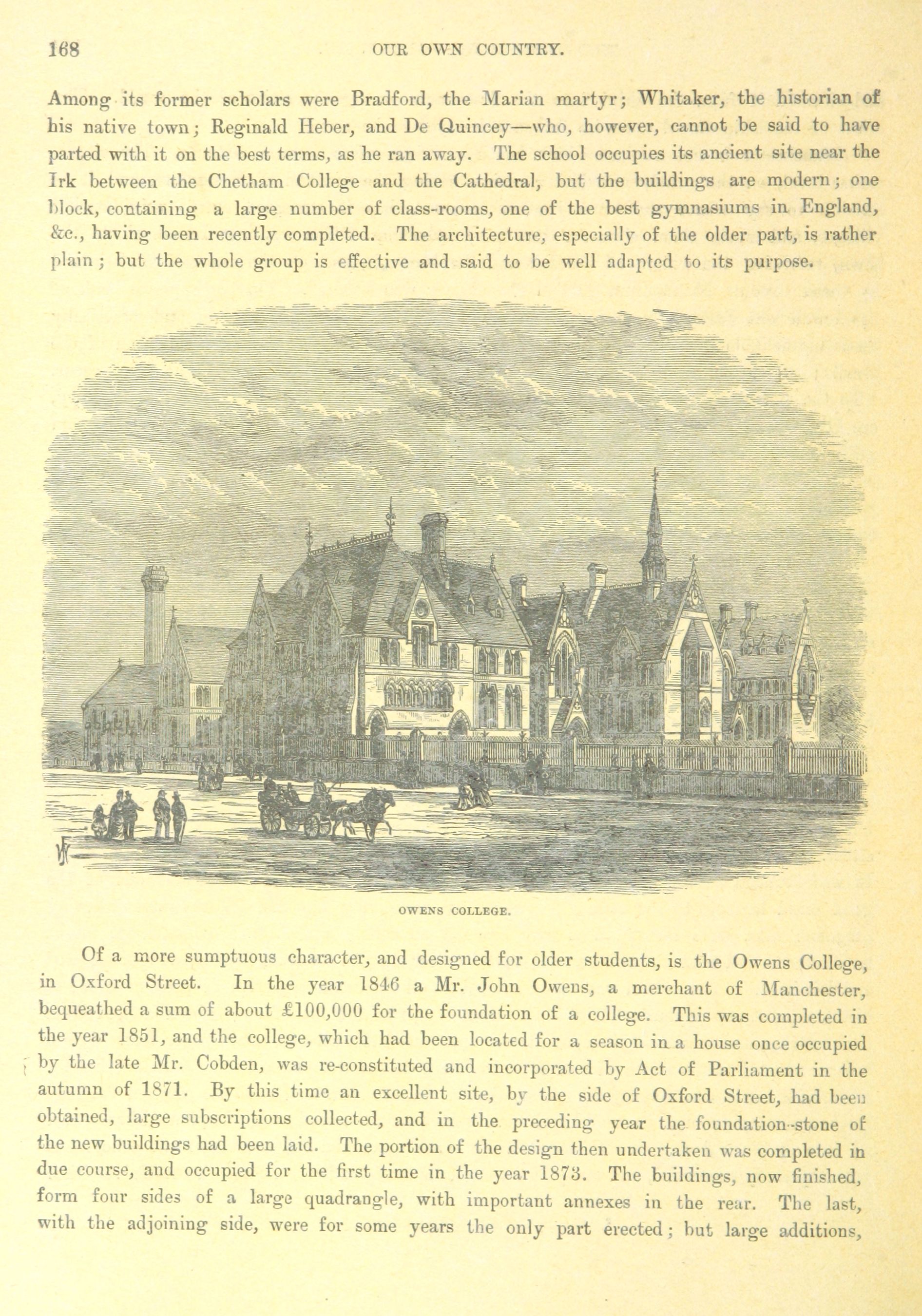 168 OUR OWN COUNTRY.

Among its former scholars were Bradford, the Marian martyr; Whitaker, the historian of his native town; Reginald Heber, and De Quincey—who, however, cannot be said to have parted with it on the best terms, as he ran away. The school occupies its ancient site near the Irk between the Chetham College and the Cathedral, but the buildings are modern; one block, containing a large number of class-rooms, one of the best gymnasiums in England, &c., having been recently completed. The architecture, especially of the older part, is rather plain; but the whole group is effective and said to be well adapted to its purpose.

OWENS COLLEGE.

Of a more sumptuous character, and designed for older students, is the Owens College, in Oxford Street. In the year 1846 a Mr. John Owens, a merchant of Manchester, bequeathed a sum of about £100,000 for the foundation of a college. This was completed in the year 1851, and the college, which had been located for a season in a house once occupied by the late Mr. Cobden, was re-constituted and incorporated by Act of Parliament in the autumn of 1871. By this time an excellent site, by the side of Oxford Street, had been obtained, large subscriptions collected, and in the preceding year the foundation-stone of the new buildings had been laid. The portion of the design then undertaken was completed in due course, and occupied for the first time in the year 1873. The buildings, now finished, form four sides of a large quadrangle, with important annexes in the rear. The last, with the adjoining side, were for some years the only part erected; but large additions,